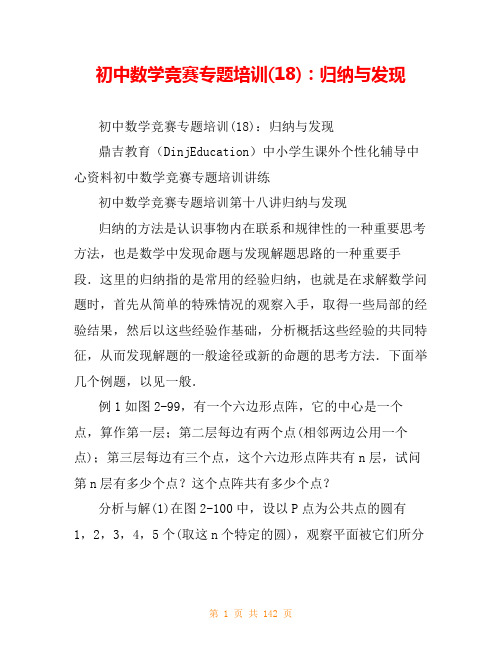 初中数学竞赛专题培训(18)：归纳与发现

初中数学竞赛专题培训(18)：归纳与发现

鼎吉教育（DinjEducation）中小学生课外个性化辅导中心资料初中数学竞赛专题培训讲练

初中数学竞赛专题培训第十八讲归纳与发现

归纳的方法是认识事物内在联系和规律性的一种重要思考方法，也是数学中发现命题与发现解题思路的一种重要手段．这里的归纳指的是常用的经验归纳，也就是在求解数学问题时，首先从简单的特殊情况的观察入手，取得一些局部的经验结果，然后以这些经验作基础，分析概括这些经验的共同特征，从而发现解题的一般途径或新的命题的思考方法．下面举几个例题，以见一般．

例1如图2-99，有一个六边形点阵，它的中心是一个点，算作第一层；第二层每边有两个点(相邻两边公用一个点)；第三层每边有三个点，这个六边形点阵共有n层，试问第n层有多少个点？这个点阵共有多少个点？

分析与解(1)在图2-100中，设以P点为公共点的圆有1，2，3，4，5个(取这n个特定的圆)，观察平面被它们所分

第 1 页 共 142 页